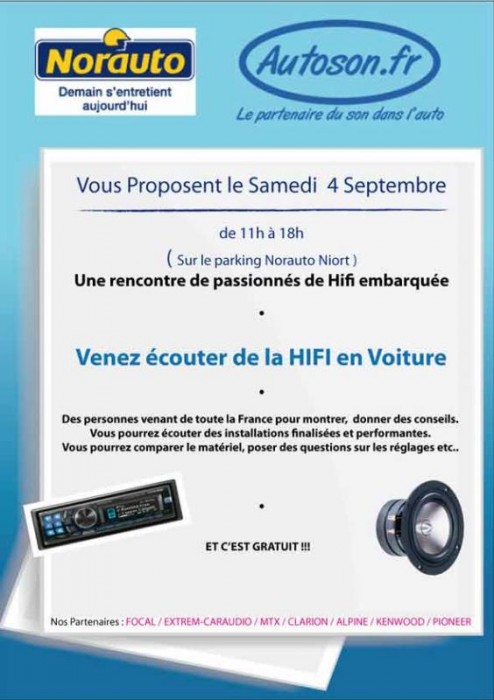 Norauto
Demain s'entretient aujourd'hui

Autoson.fr
Le partenaire du son dans l'auto

Vous Proposent le Samedi 4 Septembre

de 11h à 18h

( Sur le parking Norauto Niort )
Une rencontre de passionnés de Hifi embarquée

•

Venez écouter de la HIFI en Voiture

•

Des personnes venant de toute la France pour montrer, donner des conseils. Vous pourrez écouter des installations finalisées et performantes. Vous pourrez comparer le matériel, poser des questions sur les réglages etc..

•

ET C'EST GRATUIT !!!

Nos Partenaires : FOCAL / EXTREM-CARAUDIO / MTX / CLARION / ALPINE / KENWOOD / PIONEER